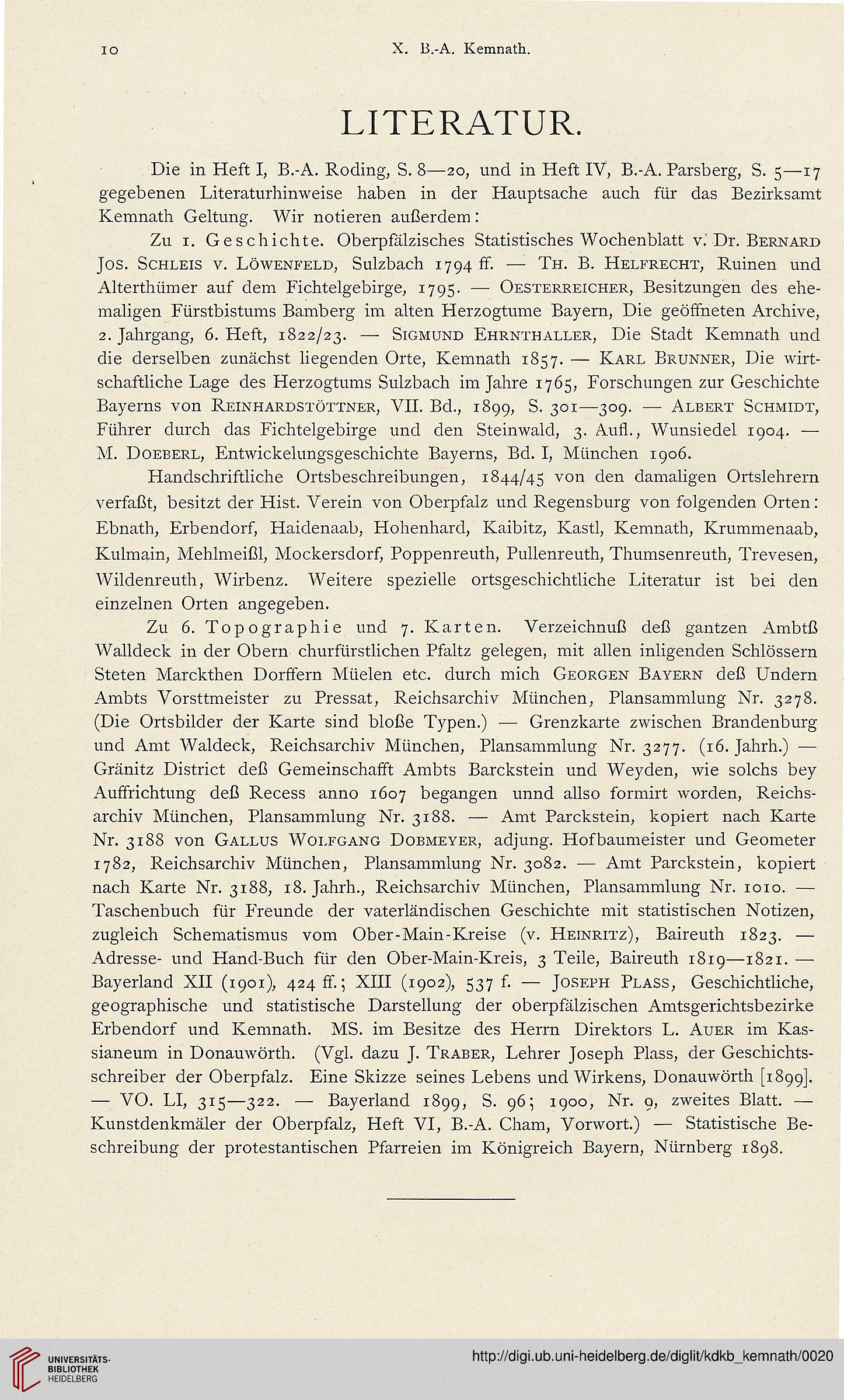 10 X. B.-A. Kemnath.

LITERATUR.

Die in Heft I, B.-A. Roding, S. 8—20, und in Heft IV, B.-A. Parsberg, S. 5—17 gegebenen Literaturhinweise haben in der Hauptsache auch für das Bezirksamt Kemnath Geltung. Wir notieren außerdem:

Zu 1. Geschichte. Oberpfälzisches Statistisches Wochenblatt v. Dr. Bernard Jos. Schleis v. Löwenfeld, Sulzbach 1794 ff. — Th. B. Helfrecht, Ruinen und Alterthümer auf dem Fichtelgebirge, 1795. — Oesterreicher, Besitzungen des ehemaligen Fürstbistums Bamberg im alten Herzogtume Bayern, Die geöffneten Archive, 2. Jahrgang, 6. Heft, 1822/23. — Sigmund Ehrnthaller, Die Stadt Kemnath und die derselben zunächst liegenden Orte, Kemnath 1857. — Karl Brunner, Die wirtschaftliche Lage des Herzogtums Sulzbach im Jahre 1765, Forschungen zur Geschichte Bayerns von Reinhardstöttner, VII. Bd., 1899, S. 301—309. — Albert Schmidt, Führer durch das Fichtelgebirge und den Steinwald, 3. Aufl., Wunsiedel 1904. — M. Doeberl, Entwickelungsgeschichte Bayerns, Bd. I, München 1906.

Handschriftliche Ortsbeschreibungen, 1844/45 von den damaligen Ortslehrern verfaßt, besitzt der Hist. Verein von Oberpfalz und Regensburg von folgenden Orten: Ebnath, Erbendorf, Haidenaab, Hohenhard, Kaibitz, Kastl, Kemnath, Krummenaab, Kulmain, Mehlmeißl, Mockersdorf, Poppenreuth, Pullenreuth, Thumsenreuth, Trevesen, Wildenreuth, Wirbenz. Weitere spezielle ortsgeschichtliche Literatur ist bei den einzelnen Orten angegeben.

Zu 6. Topographie und 7. Karten. Verzeichnuß deß gantzen Ambtß Walldeck in der Obern churfürstlichen Pfaltz gelegen, mit allen inligenden Schlössern Steten Marckthen Dorffern Müelen etc. durch mich Georgen Bayern deß Undern Ambts Vorsttmeister zu Pressat, Reichsarchiv München, Plansammlung Nr. 3278. (Die Ortsbilder der Karte sind bloße Typen.) — Grenzkarte zwischen Brandenburg und Amt Waldeck, Reichsarchiv München, Plansammlung Nr. 3277. (16. Jahrh.) — Gränitz District deß Gemeinschafft Ambts Barckstein und Weyden, wie solchs bey Auffrichtung deß Recess anno 1607 begangen unnd allso formirt worden, Reichsarchiv München, Plansammlung Nr. 3188. — Amt Parckstein, kopiert nach Karte Nr. 3188 von Gallus Wolfgang Dobmeyer, adjung. Hofbaumeister und Geometer 1782, Reichsarchiv München, Plansammlung Nr. 3082. — Amt Parckstein, kopiert nach Karte Nr. 3188, 18. Jahrh., Reichsarchiv München, Plansammlung Nr. 1010. — Taschenbuch für Freunde der vaterländischen Geschichte mit statistischen Notizen, zugleich Schematismus vom Ober-Main-Kreise (v. Heinritz), Baireuth 1823. — Adresse- und Hand-Buch für den Ober-Main-Kreis, 3 Teile, Baireuth 1819—1821. — Bayerland XII (1901), 424 ff.; XIII (1902), 537 f. — Joseph Plass, Geschichtliche, geographische und statistische Darstellung der oberpfälzischen Amtsgerichtsbezirke Erbendorf und Kemnath. MS. im Besitze des Herrn Direktors L. Auer im Kassianeum in Donauwörth. (Vgl. dazu J. Traber, Lehrer Joseph Plass, der Geschichtsschreiber der Oberpfalz. Eine Skizze seines Lebens und Wirkens, Donauwörth [1899]. — VO. LI, 315—322. — Bayerland 1899, S. 96; 1900, Nr. 9, zweites Blatt. — Kunstdenkmäler der Oberpfalz, Heft VI, B.-A. Cham, Vorwort.) — Statistische Beschreibung der protestantischen Pfarreien im Königreich Bayern, Nürnberg 1898.

UNIVERSITÄTS-BIBLIOTHEK HEIDELBERG

http://digi.ub.uni-heidelberg.de/diglit/kdkb_kemnath/0020